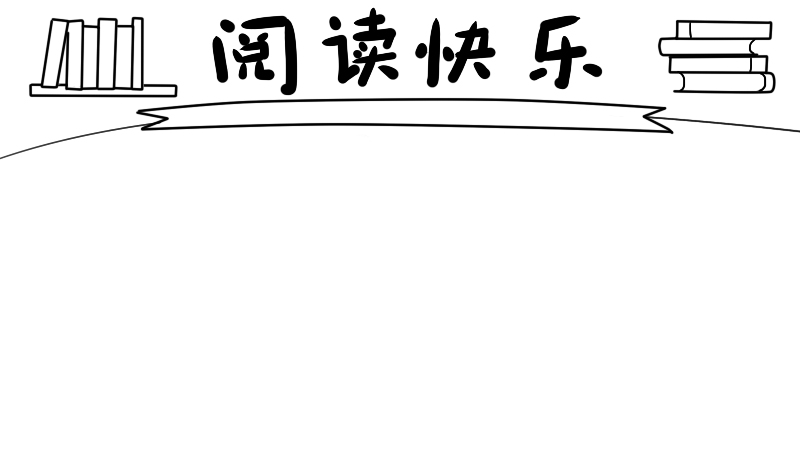 阅读快乐